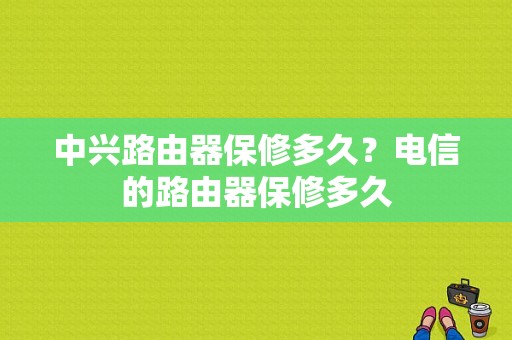 中兴路由器保修多久？电信的路由器保修多久